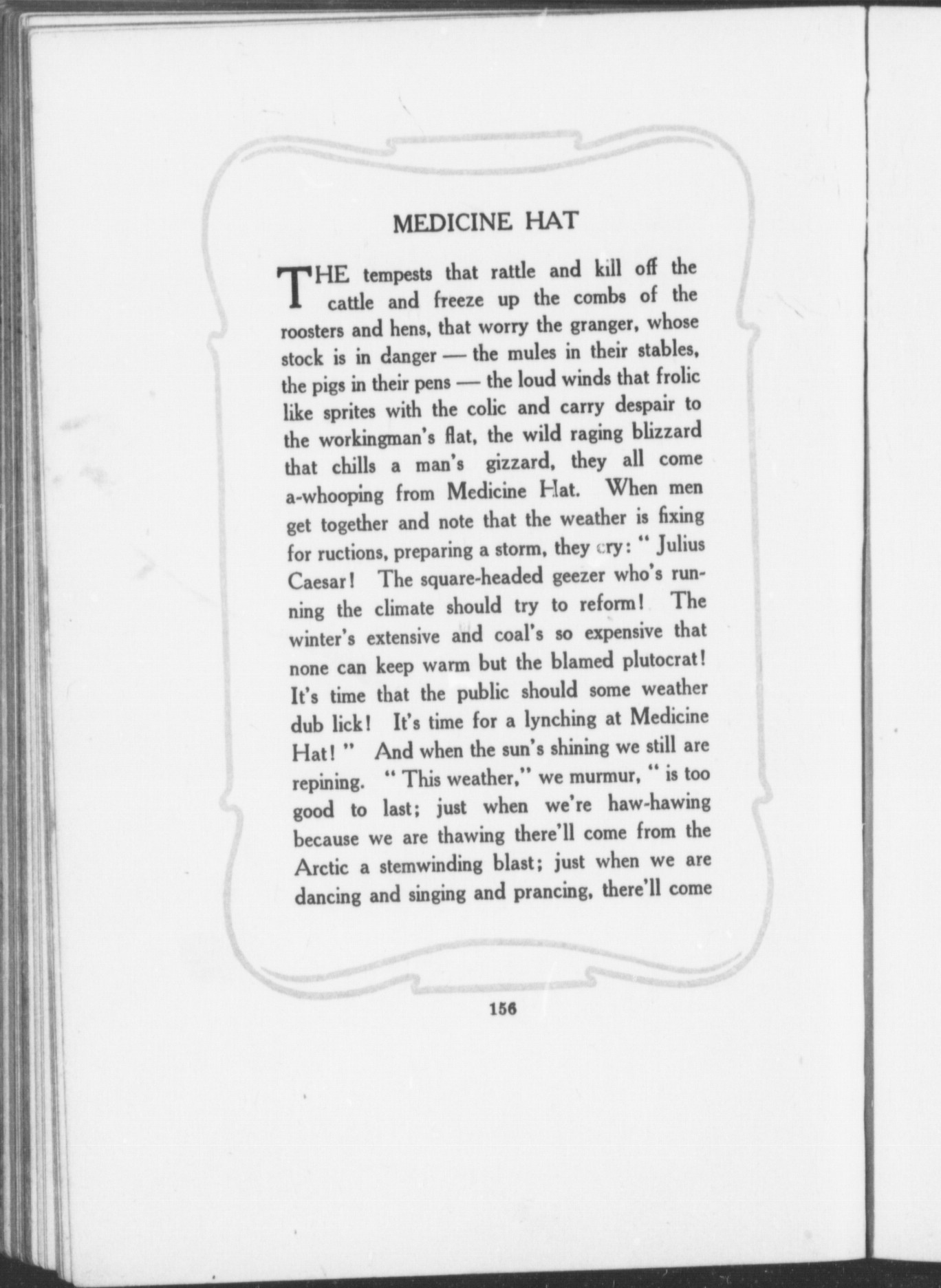 MEDICINE HAT

THE tempests that rattle and kill off the cattle and freeze up the combs of the roosters and hens, that worry the granger, whose stock is in danger — the mules in their stables, the pigs in their pens — the loud winds that frolic like sprites with the colic and carry despair to the workingman's flat, the wild raging blizzard that chills a man's gizzard, they all come a-whooping from Medicine Hat. When men get together and note that the weather is fixing for ructions, preparing a storm, they cry: " Julius Caesar! The square-headed geezer who's running the climate should try to reform! The winter's extensive and coal's so expensive that none can keep warm but the blamed plutocrat! It's time that the public should some weather dub lick! It's time for a lynching at Medicine Hat! " And when the sun's shining we still are repining. " This weather," we murmur, " is too good to last; just when we're haw-hawing because we are thawing there'll come from the Arctic a stemwinding blast; just when we are dancing and singing and prancing, there'll come

156